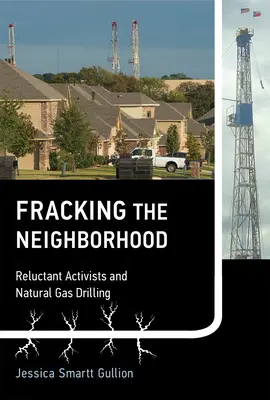 FRACKING THE NEIGHBORHOOD

Reluctant Activists and Natural Gas Drilling

Jessica Smartt Gullion